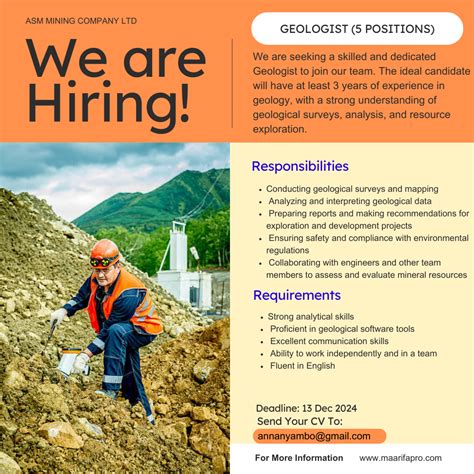 ASM MINING COMPANY LTD

We are Hiring!

GEOLOGIST (5 POSITIONS)

We are seeking a skilled and dedicated Geologist to join our team. The ideal candidate will have at least 3 years of experience in geology, with a strong understanding of geological surveys, analysis, and resource exploration.

Responsibilities

- Conducting geological surveys and mapping
- Analyzing and interpreting geological data
- Preparing reports and making recommendations for exploration and development projects
- Ensuring safety and compliance with environmental regulations
- Collaborating with engineers and other team members to assess and evaluate mineral resources

Requirements

- Strong analytical skills
- Proficient in geological software tools
- Excellent communication skills
- Ability to work independently and in a team
- Fluent in English

Deadline: 13 Dec 2024
Send Your CV To:
annanyambo@gmail.com

For More Information www.maarifapro.com